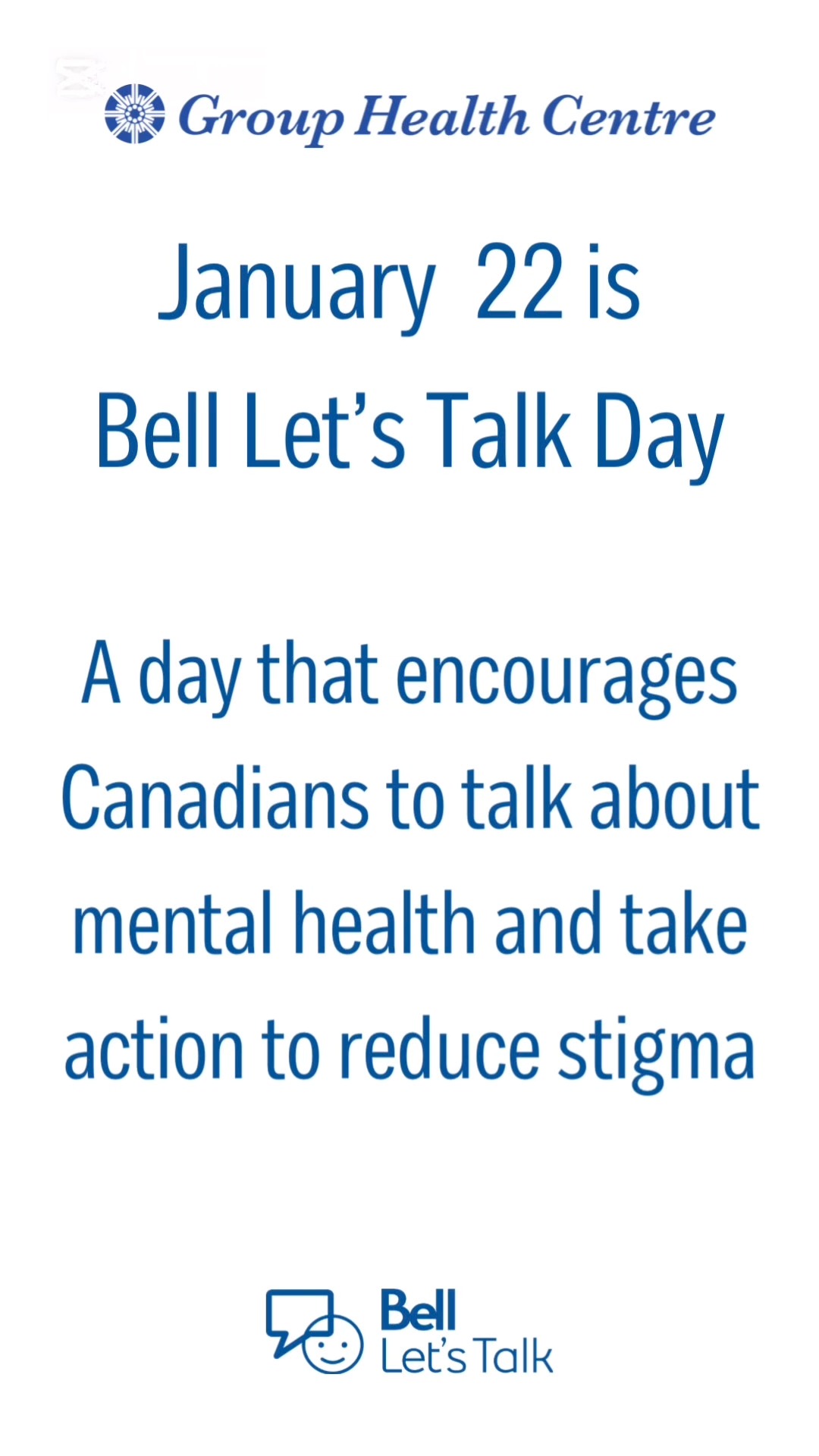 Group Health Centre

January 22 is
Bell Let's Talk Day

A day that encourages Canadians to talk about mental health and take action to reduce stigma

Bell
Let's Talk